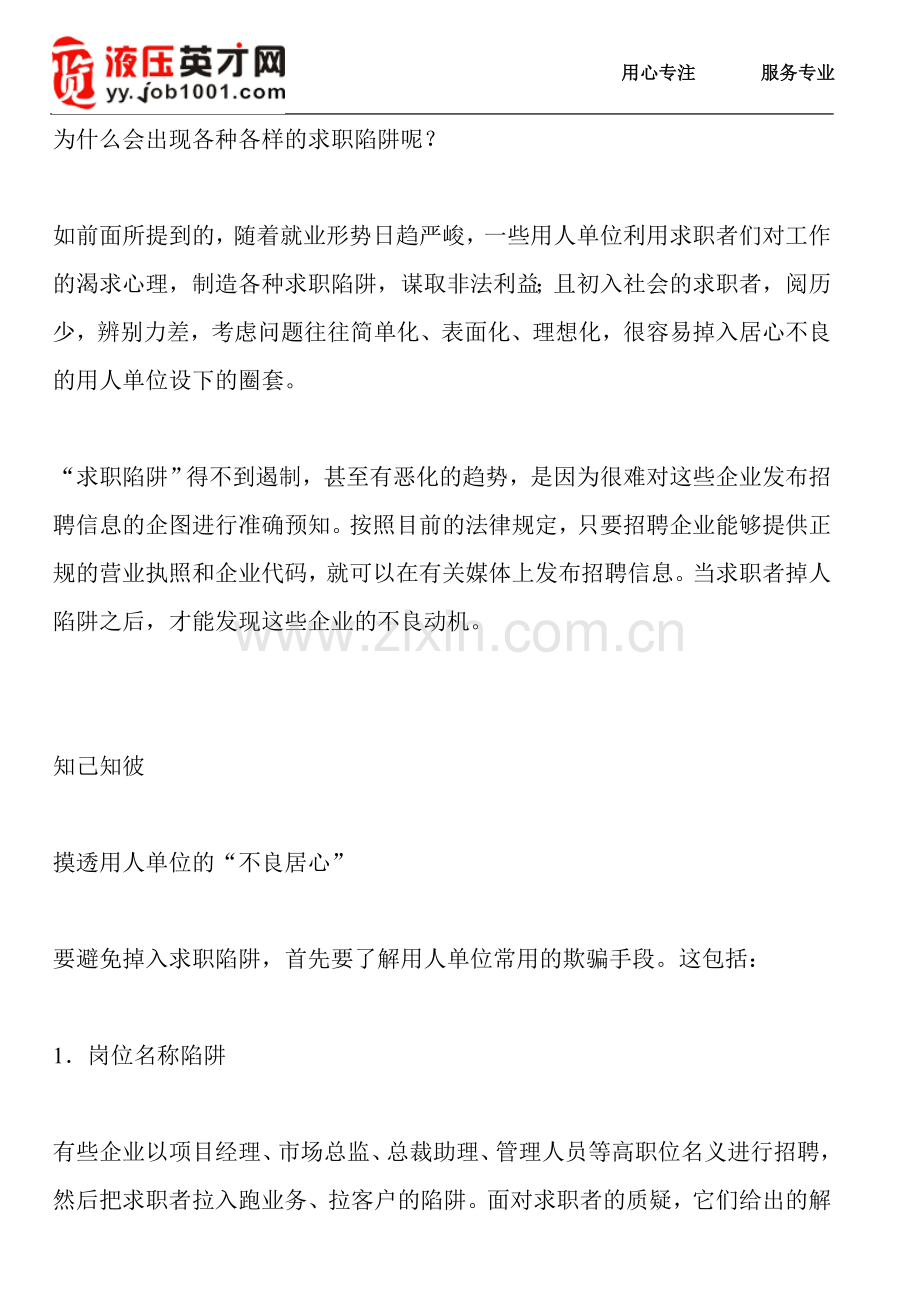 液压英才网
yy.job1001.com
用心专注 服务专业

为什么会出现各种各样的求职陷阱呢？

如前面所提到的，随着就业形势日趋严峻，一些用人单位利用求职者们对工作的渴求心理，制造各种求职陷阱，谋取非法利益;且初入社会的求职者，阅历少，辨别力差，考虑问题往往简单化、表面化、理想化，很容易掉入居心不良的用人单位设下的圈套。

“求职陷阱”得不到遏制，甚至有恶化的趋势，是因为很难对这些企业发布招聘信息的企图进行准确预知。按照目前的法律规定，只要招聘企业能够提供正规的营业执照和企业代码，就可以在有关媒体上发布招聘信息。当求职者掉人陷阱之后，才能发现这些企业的不良动机。

www.zixin.com.cn

知己知彼

摸透用人单位的“不良居心”

要避免掉入求职陷阱，首先要了解用人单位常用的欺骗手段。这包括：

1．岗位名称陷阱

有些企业以项目经理、市场总监、总裁助理、管理人员等高职位名义进行招聘，然后把求职者拉入跑业务、拉客户的陷阱。面对求职者的质疑，它们给出的解